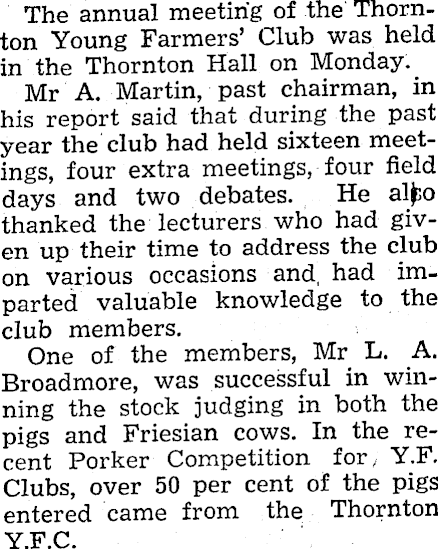 The annual meeting of the Thornton Young Farmers' Club was held in the Thornton Hall on Monday.

Mr A. Martin, past chairman, in his report said that during the past year the club had held sixteen meetings, four extra meetings, four field days and two debates. He also thanked the lecturers who had given up their time to address the club on various occasions and had imparted valuable knowledge to the club members.

One of the members, Mr L. A. Broadmore, was successful in winning the stock judging in both the pigs and Friesian cows. In the recent Porker Competition for Y.F. Clubs, over 50 per cent of the pigs entered came from the Thornton Y.F.C.